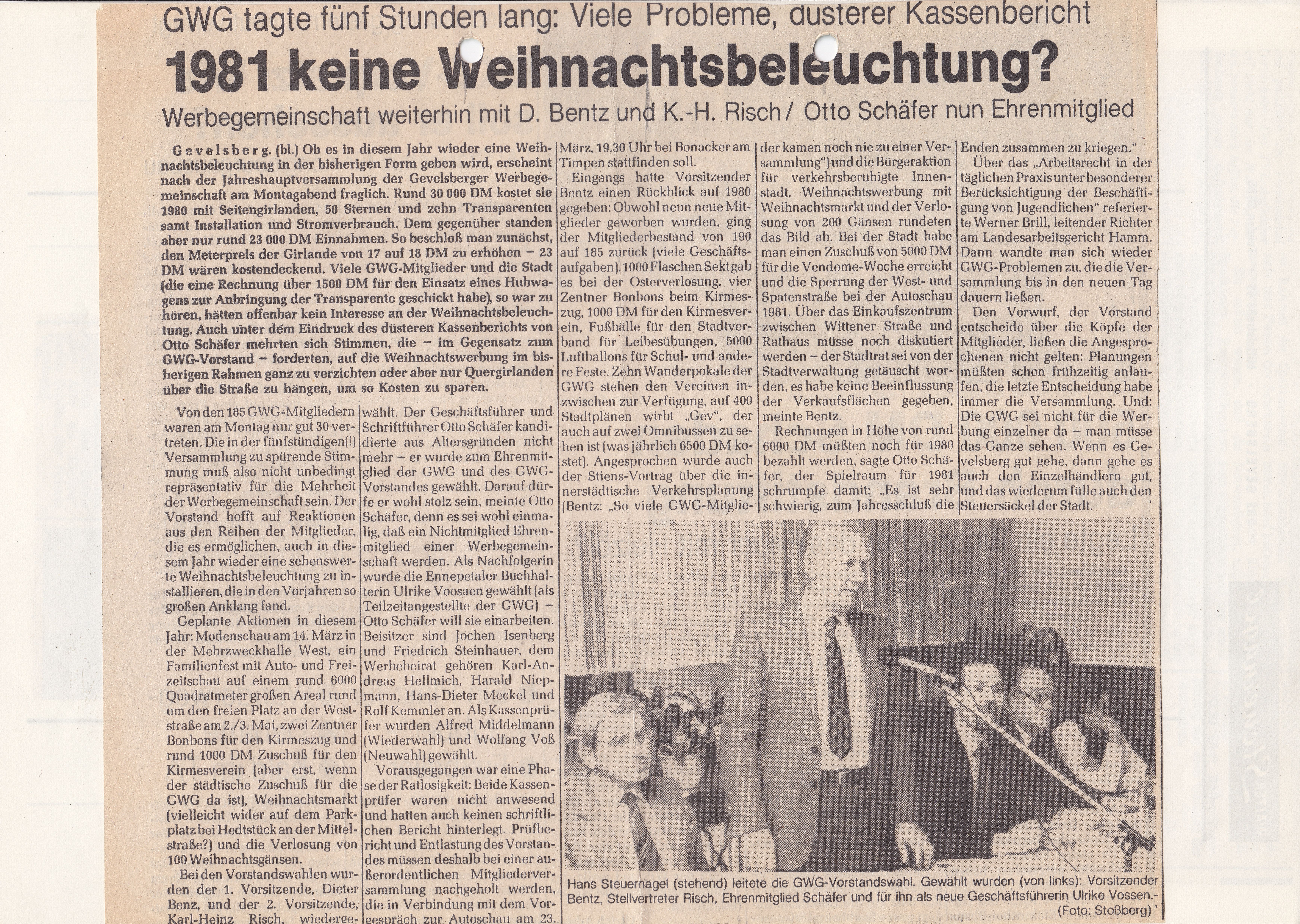 GWG tagte fünf Stunden lang: Viele Probleme, dusterer Kassenbericht

1981 keine Weihnachtsbeleuchtung?

Werbegemeinschaft weiterhin mit D. Bentz und K.-H. Risch / Otto Schäfer nun Ehrenmitglied

Gevelsberg. (bl.) Ob es in diesem Jahr wieder eine Weihnachtsbeleuchtung in der bisherigen Form geben wird, erscheint nach der Jahreshauptversammlung der Gevelsberger Werbegemeinschaft am Montagabend fraglich. Rund 30 000 DM kostet sie 1980 mit Seitengirlanden, 50 Sternen und zehn Transparenten samt Installation und Stromverbrauch. Dem gegenüber standen aber nur rund 23 000 DM Einnahmen. So beschloß man zunächst, den Meterpreis der Girlande von 17 auf 18 DM zu erhöhen – 23 DM wären kostendeckend. Viele GWG-Mitglieder und die Stadt (die eine Rechnung über 1500 DM für den Einsatz eines Hubwagens zur Anbringung der Transparente geschickt habe), so war zu hören, hätten offenbar kein Interesse an der Weihnachtsbeleuchtung. Auch unter dem Eindruck des düsteren Kassenberichts von Otto Schäfer mehrten sich Stimmen, die – im Gegensatz zum GWG-Vorstand – forderten, auf die Weihnachtswerbung im bisherigen Rahmen ganz zu verzichten oder aber nur Quergirlanden über die Straße zu hängen, um so Kosten zu sparen.

Von den 185 GWG-Mitgliedern waren am Montag nur gut 30 vertreten. Die in der fünfstündigen(!) Versammlung zu spürende Stimmung muß also nicht unbedingt repräsentativ für die Mehrheit der Werbegemeinschaft sein. Der Vorstand hofft auf Reaktionen aus den Reihen der Mitglieder, die es ermöglichen, auch in diesem Jahr wieder eine sehenswerte Weihnachtsbeleuchtung zu installieren, die in den Vorjahren so großen Anklang fand.

Geplante Aktionen in diesem Jahr: Modenschau am 14. März in der Mehrzweckhalle West, ein Familienfest mit Auto- und Freizeitschau auf einem rund 6000 Quadratmeter großen Areal rund um den freien Platz an der Weststraße am 2./3. Mai, zwei Zentner Bonbons für den Kirmeszug und rund 1000 DM Zuschuß für den Kirmesverein (aber erst, wenn der städtische Zuschuß für die GWG da ist), Weihnachtsmarkt (vielleicht wider auf dem Parkplatz bei Hedtstück an der Mittelstraße?) und die Verlosung von 100 Weihnachtsgänsen.

Bei den Vorstandswahlen wurden der 1. Vorsitzende, Dieter Benz, und der 2. Vorsitzende, Karl-Heinz Risch, wiedergewählt. Der Geschäftsführer und Schriftführer Otto Schäfer kandidierte aus Altersgründen nicht mehr – er wurde zum Ehrenmitglied der GWG und des GWG-Vorstandes gewählt. Darauf dürfe er wohl stolz sein, meinte Otto Schäfer, denn es sei wohl einmalig, daß ein Nichtmitglied Ehrenmitglied einer Werbegemeinschaft werden. Als Nachfolgerin wurde die Ennepetaler Buchhalterin Ulrike Voosaen gewählt (als Teilzeitangestellte der GWG) – Otto Schäfer will sie einarbeiten. Beisitzer sind Jochen Isenberg und Friedrich Steinhauer, dem Werbebeirat gehören Karl-Andreas Hellmich, Harald Niepmann, Hans-Dieter Meckel und Rolf Kemmler an. Als Kassenprüfer wurden Alfred Middelmann (Wiederwahl) und Wolfang Voß (Neuwahl) gewählt.

Vorausgegangen war eine Phase der Ratlosigkeit: Beide Kassenprüfer waren nicht anwesend und hatten auch keinen schriftlichen Bericht hinterlegt. Prüfbericht und Entlastung des Vorstandes müssen deshalb bei einer außerordentlichen Mitgliederversammlung nachgeholt werden, die in Verbindung mit dem Vorgespräch zur Autoschau am 23. März, 19.30 Uhr bei Bonacker am Timpen stattfinden soll.

Eingangs hatte Vorsitzender Bentz einen Rückblick auf 1980 gegeben: Obwohl neun neue Mitglieder geworben wurden, ging der Mitgliederbestand von 190 auf 185 zurück (viele Geschäftsaufgaben). 1000 Flaschen Sekt gab es bei der Osterverlosung, vier Zentner Bonbons beim Kirmeszug, 1000 DM für den Kirmesverein, Fußbälle für den Stadtverband für Leibesübungen, 5000 Luftballons für Schul- und andere Feste. Zehn Wanderpokale der GWG stehen den Vereinen inzwischen zur Verfügung, auf 400 Stadtplänen wirbt „Gev", der auch auf zwei Omnibussen zu sehen ist (was jährlich 6500 DM kostet). Angesprochen wurde auch der Stiens-Vortrag über die innerstädtische Verkehrsplanung (Bentz: „So viele GWG-Mitglieder kamen noch nie zu einer Versammlung") und die Bürgeraktion für verkehrsberuhigte Innenstadt. Weihnachtswerbung mit Weihnachtsmarkt und der Verlosung von 200 Gänsen rundeten das Bild ab. Bei der Stadt habe man einen Zuschuß von 5000 DM für die Vendome-Woche erreicht und die Sperrung der West- und Spatenstraße bei der Autoschau 1981. Über das Einkaufszentrum zwischen Wittener Straße und Rathaus müsse noch diskutiert werden – der Stadtrat sei von der Stadtverwaltung getäuscht worden, es habe keine Beeinflussung der Verkaufsflächen gegeben, meinte Bentz.

Rechnungen in Höhe von rund 6000 DM müßten noch für 1980 bezahlt werden, sagte Otto Schäfer, der Spielraum für 1981 schrumpfe damit: „Es ist sehr schwierig, zum Jahresschluß die Enden zusammen zu kriegen."

Über das „Arbeitsrecht in der täglichen Praxis unter besonderer Berücksichtigung der Beschäftigung von Jugendlichen" referierte Werner Brill, leitender Richter am Landesarbeitsgericht Hamm. Dann wandte man sich wieder GWG-Problemen zu, die die Versammlung bis in den neuen Tag dauern ließen.

Den Vorwurf, der Vorstand entscheide über die Köpfe der Mitglieder, ließen die Angesprochenen nicht gelten: Planungen müßten schon frühzeitig anlaufen, die letzte Entscheidung habe immer die Versammlung. Und: Die GWG sei nicht für die Werbung einzelner da – man müsse das Ganze sehen. Wenn es Gevelsberg gut gehe, dann gehe es auch den Einzelhändlern gut, und das wiederum fülle auch den Steuersäckel der Stadt.

Hans Steuernagel (stehend) leitete die GWG-Vorstandswahl. Gewählt wurden (von links): Vorsitzender Bentz, Stellvertreter Risch, Ehrenmitglied Schäfer und für ihn als neue Geschäftsführerin Ulrike Vossen.- (Foto: Stoßberg)